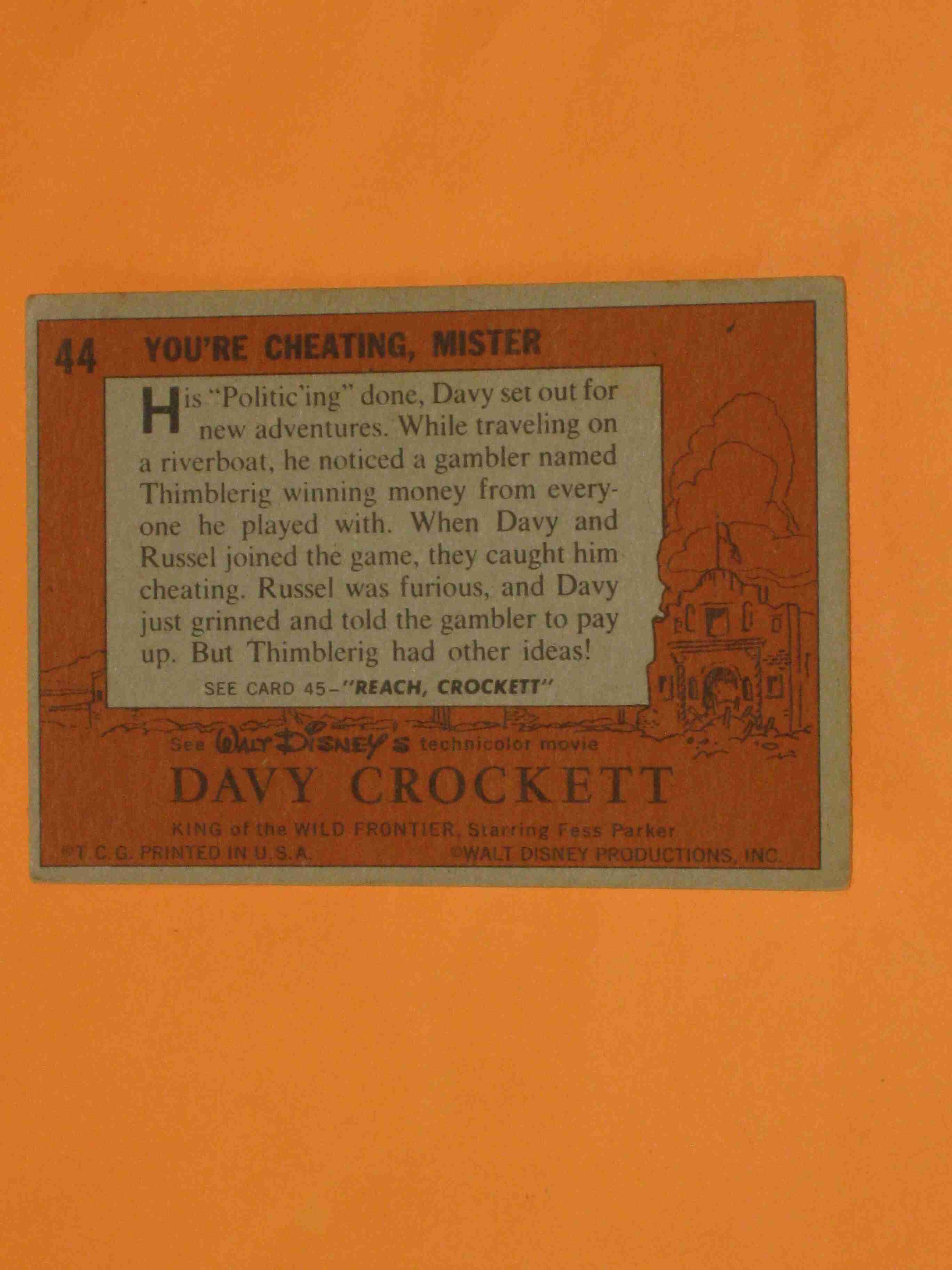 44 YOU'RE CHEATING, MISTER

His "Politic'ing" done, Davy set out for new adventures. While traveling on a riverboat, he noticed a gambler named Thimblerig winning money from everyone he played with. When Davy and Russel joined the game, they caught him cheating. Russel was furious, and Davy just grinned and told the gambler to pay up. But Thimblerig had other ideas!

SEE CARD 45-"REACH, CROCKETT"

See WALT DISNEY'S technicolor movie

DAVY CROCKETT

KING of the WILD FRONTIER, Starring Fess Parker

©T.C.G. PRINTED IN U.S.A. ©WALT DISNEY PRODUCTIONS, INC.